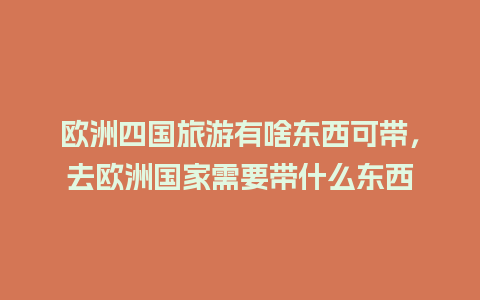 欧洲四国旅游有啥东西可带，去欧洲国家需要带什么东西